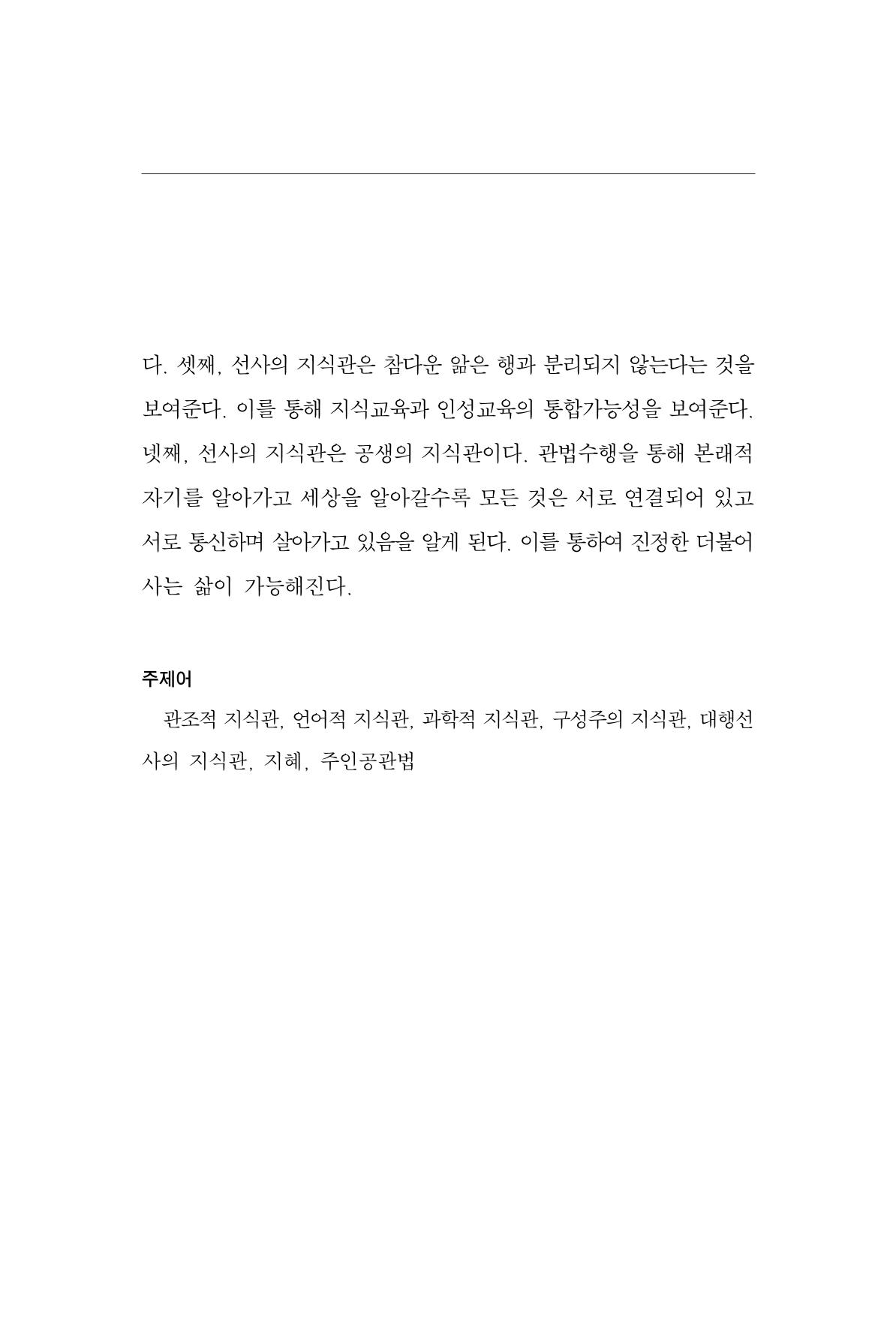 다. 셋째, 선사의 지식관은 참다운 앎은 행과 분리되지 않는다는 것을 보여준다. 이를 통해 지식교육과 인성교육의 통합가능성을 보여준다. 넷째, 선사의 지식관은 공생의 지식관이다. 관법수행을 통해 본래적 자기를 알아가고 세상을 알아갈수록 모든 것은 서로 연결되어 있고 서로 통신하며 살아가고 있음을 알게 된다. 이를 통하여 진정한 더불어 사는 삶이 가능해진다.

주제어

관조적 지식관, 언어적 지식관, 과학적 지식관, 구성주의 지식관, 대행선사의 지식관, 지혜, 주인공관법